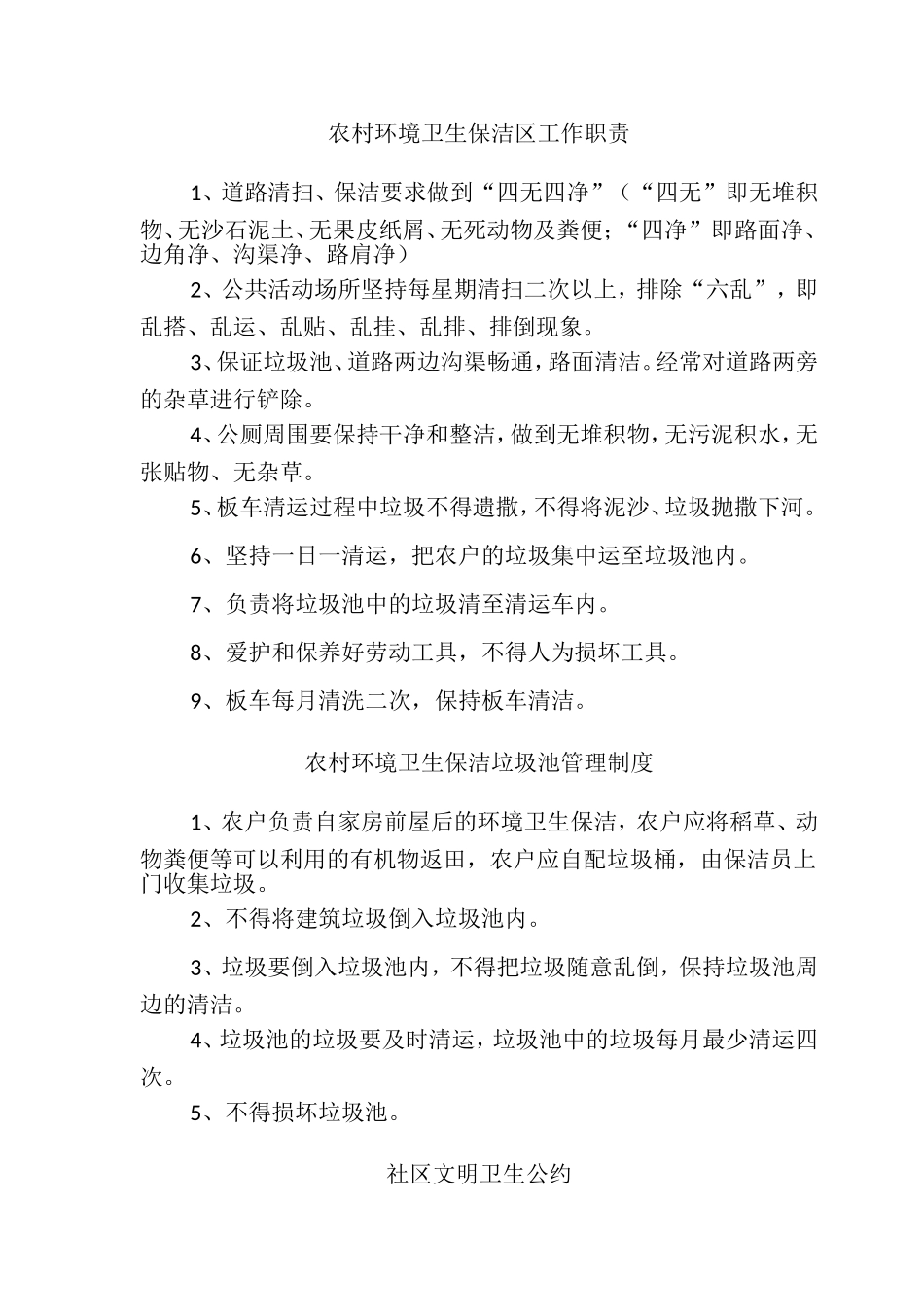 农村环境卫生保洁区工作职责

1、道路清扫、保洁要求做到“四无四净”（“四无”即无堆积物、无沙石泥土、无果皮纸屑、无死动物及粪便；“四净”即路面净、边角净、沟渠净、路肩净）

2、公共活动场所坚持每星期清扫二次以上，排除“六乱”，即乱搭、乱运、乱贴、乱挂、乱排、排倒现象。

3、保证垃圾池、道路两边沟渠畅通，路面清洁。经常对道路两旁的杂草进行铲除。

4、公厕周围要保持干净和整洁，做到无堆积物，无污泥积水，无张贴物、无杂草。

5、板车清运过程中垃圾不得遗撒，不得将泥沙、垃圾抛撒下河。

6、坚持一日一清运，把农户的垃圾集中运至垃圾池内。

7、负责将垃圾池中的垃圾清至清运车内。

8、爱护和保养好劳动工具，不得人为损坏工具。

9、板车每月清洗二次，保持板车清洁。

农村环境卫生保洁垃圾池管理制度

1、农户负责自家房前屋后的环境卫生保洁，农户应将稻草、动物粪便等可以利用的有机物返田，农户应自配垃圾桶，由保洁员上门收集垃圾。

2、不得将建筑垃圾倒入垃圾池内。

3、垃圾要倒入垃圾池内，不得把垃圾随意乱倒，保持垃圾池周边的清洁。

4、垃圾池的垃圾要及时清运，垃圾池中的垃圾每月最少清运四次。

5、不得损坏垃圾池。

社区文明卫生公约